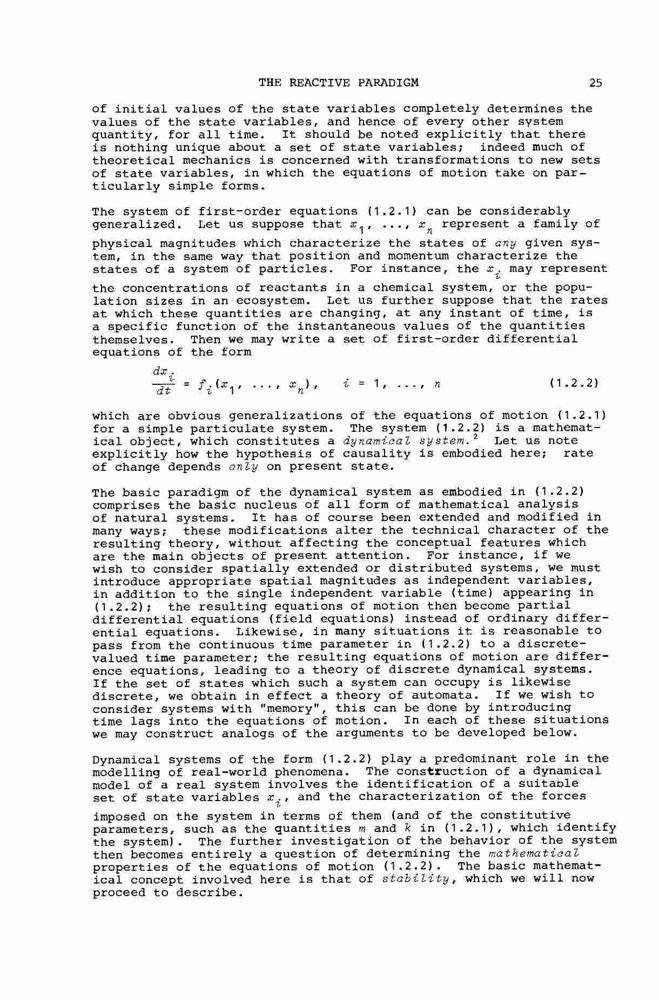 THE REACTIVE PARADIGM 25

of initial values of the state variables completely determines the values of the state variables, and hence of every other system quantity, for all time. It should be noted explicitly that there is nothing unique about a set of state variables; indeed much of theoretical mechanics is concerned with transformations to new sets of state variables, in which the equations of motion take on particularly simple forms.

The system of first-order equations (1.2.1) can be considerably generalized. Let us suppose that $x_1, \ldots, x_n$ represent a family of physical magnitudes which characterize the states of any given system, in the same way that position and momentum characterize the states of a system of particles. For instance, the $x_i$ may represent the concentrations of reactants in a chemical system, or the population sizes in an ecosystem. Let us further suppose that the rates at which these quantities are changing, at any instant of time, is a specific function of the instantaneous values of the quantities themselves. Then we may write a set of first-order differential equations of the form

$\frac{dx_i}{dt} = f_i(x_1, \ldots, x_n), \quad i = 1, \ldots, n$ (1.2.2)

which are obvious generalizations of the equations of motion (1.2.1) for a simple particulate system. The system (1.2.2) is a mathematical object, which constitutes a dynamical system.$^2$ Let us note explicitly how the hypothesis of causality is embodied here; rate of change depends only on present state.

The basic paradigm of the dynamical system as embodied in (1.2.2) comprises the basic nucleus of all form of mathematical analysis of natural systems. It has of course been extended and modified in many ways; these modifications alter the technical character of the resulting theory, without affecting the conceptual features which are the main objects of present attention. For instance, if we wish to consider spatially extended or distributed systems, we must introduce appropriate spatial magnitudes as independent variables, in addition to the single independent variable (time) appearing in (1.2.2); the resulting equations of motion then become partial differential equations (field equations) instead of ordinary differential equations. Likewise, in many situations it is reasonable to pass from the continuous time parameter in (1.2.2) to a discrete-valued time parameter; the resulting equations of motion are difference equations, leading to a theory of discrete dynamical systems. If the set of states which such a system can occupy is likewise discrete, we obtain in effect a theory of automata. If we wish to consider systems with "memory", this can be done by introducing time lags into the equations of motion. In each of these situations we may construct analogs of the arguments to be developed below.

Dynamical systems of the form (1.2.2) play a predominant role in the modelling of real-world phenomena. The construction of a dynamical model of a real system involves the identification of a suitable set of state variables $x_i$, and the characterization of the forces imposed on the system in terms of them (and of the constitutive parameters, such as the quantities $m$ and $k$ in (1.2.1), which identify the system). The further investigation of the behavior of the system then becomes entirely a question of determining the mathematical properties of the equations of motion (1.2.2). The basic mathematical concept involved here is that of stability, which we will now proceed to describe.